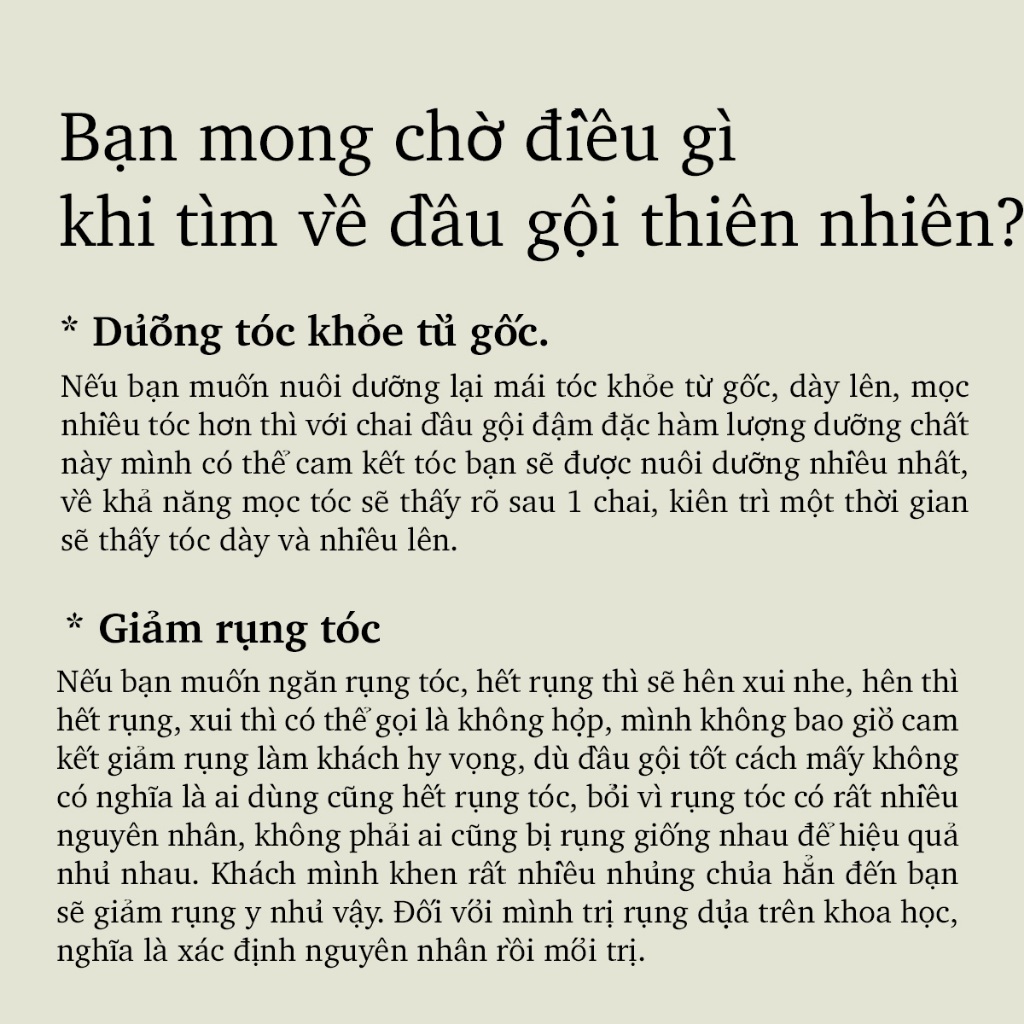 Bạn mong chờ điều gì khi tìm về dầu gội thiên nhiên?

* Dưỡng tóc khỏe từ gốc.

Nếu bạn muốn nuôi dưỡng lại mái tóc khỏe từ gốc, dày lên, mọc nhiều tóc hơn thì với chai dầu gội đậm đặc hàm lượng dưỡng chất này mình có thể cam kết tóc bạn sẽ được nuôi dưỡng nhiều nhất, về khả năng mọc tóc sẽ thấy rõ sau 1 chai, kiên trì một thời gian sẽ thấy tóc dày và nhiều lên.

* Giảm rụng tóc

Nếu bạn muốn ngăn rụng tóc, hết rụng thì sẽ hên xui nhe, hên thì hết rụng, xui thì có thể gọi là không hợp, mình không bao giờ cam kết giảm rụng làm khách hy vọng, dù dầu gội tốt cách mấy không có nghĩa là ai dùng cũng hết rụng tóc, bởi vì rụng tóc có rất nhiều nguyên nhân, không phải ai cũng bị rụng giống nhau để hiệu quả như nhau. Khách mình khen rất nhiều nhưng chưa hẳn đến bạn sẽ giảm rụng y như vậy. Đối với mình trị rụng dựa trên khoa học, nghĩa là xác định nguyên nhân rồi mới trị.